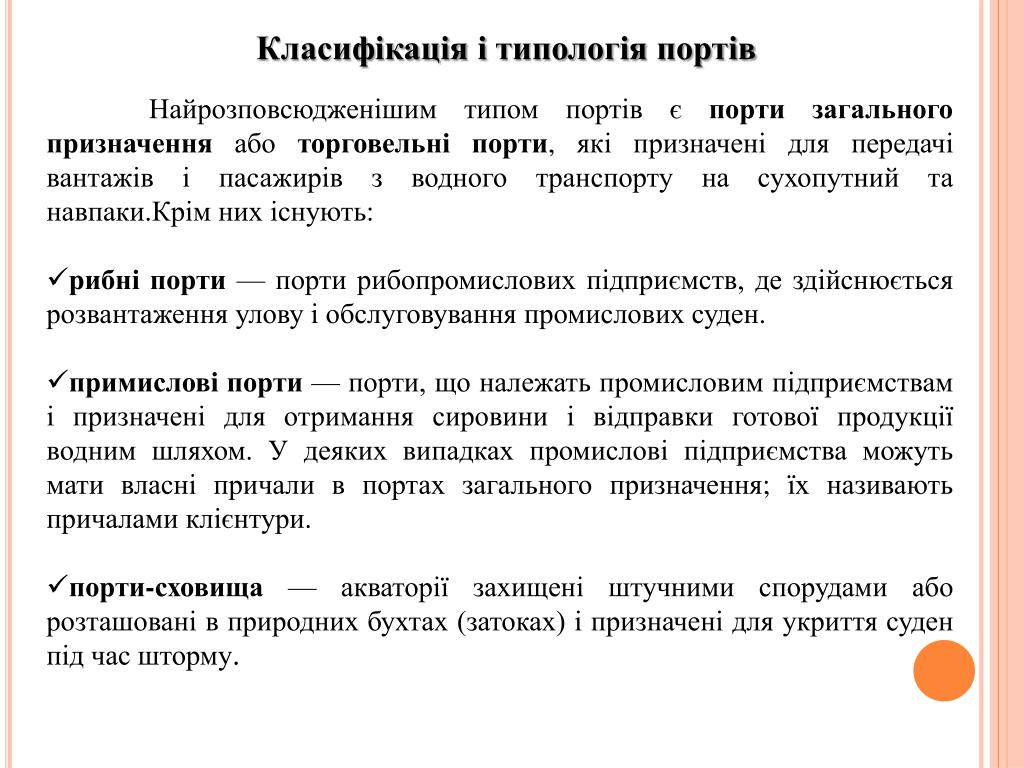 Класифікація і типологія портів

Найрозповсюдженішим типом портів є порти загального призначення або торговельні порти, які призначені для передачі вантажів і пасажирів з водного транспорту на сухопутний та навпаки.Крім них існують:

✓рибні порти — порти рибопромислових підприємств, де здійснюється розвантаження улову і обслуговування промислових суден.

✓примислові порти — порти, що належать промисловим підприємствам і призначені для отримання сировини і відправки готової продукції водним шляхом. У деяких випадках промислові підприємства можуть мати власні причали в портах загального призначення; їх називають причалами клієнтури.

✓порти-сховища — акваторії захищені штучними спорудами або розташовані в природних бухтах (затоках) і призначені для укриття суден під час шторму.